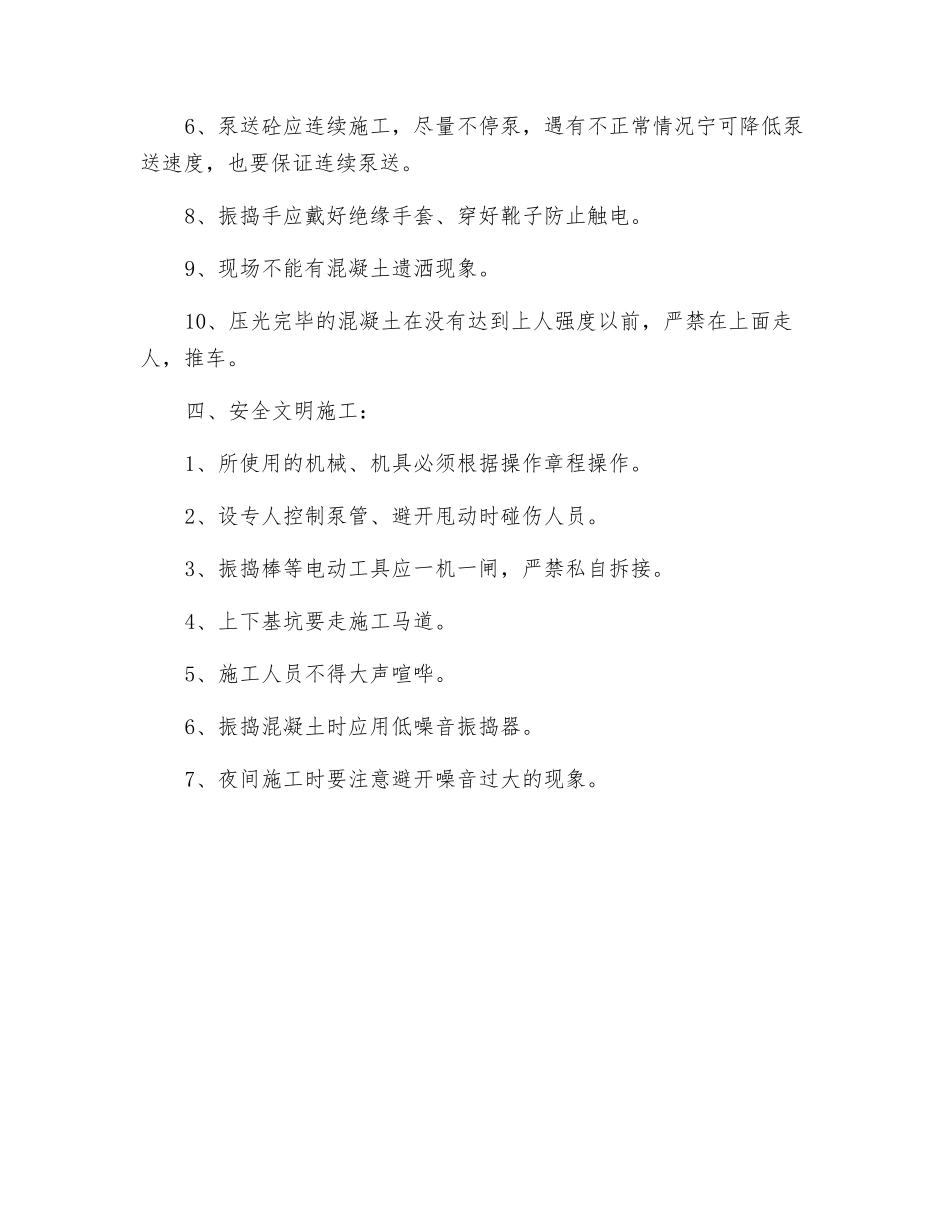 6、泵送砼应连续施工，尽量不停泵，遇有不正常情况宁可降低泵送速度，也要保证连续泵送。

8、振捣手应戴好绝缘手套、穿好靴子防止触电。

9、现场不能有混凝土遗洒现象。

10、压光完毕的混凝土在没有达到上人强度以前，严禁在上面走人，推车。

四、安全文明施工：

1、所使用的机械、机具必须根据操作章程操作。

2、设专人控制泵管、避开甩动时碰伤人员。

3、振捣棒等电动工具应一机一闸，严禁私自拆接。

4、上下基坑要走施工马道。

5、施工人员不得大声喧哗。

6、振捣混凝土时应用低噪音振捣器。

7、夜间施工时要注意避开噪音过大的现象。